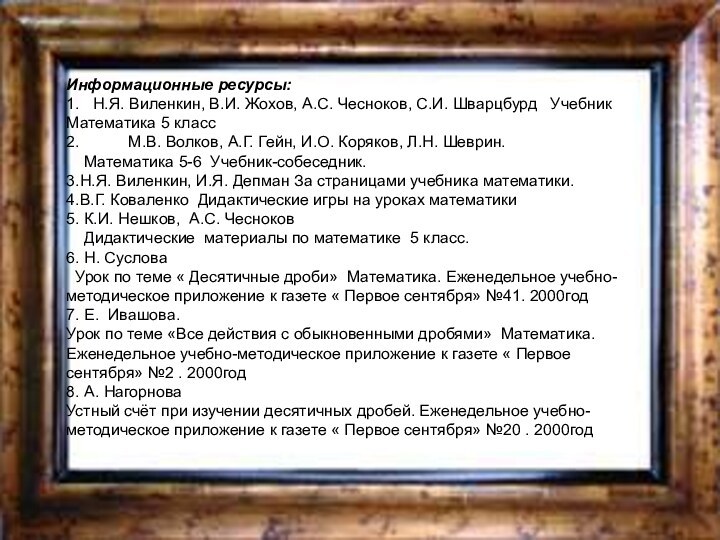 Информационные ресурсы:
1. Н.Я. Виленкин, В.И. Жохов, А.С. Чесноков, С.И. Шварцбурд Учебник Математика 5 класс
2. М.В. Волков, А.Г. Гейн, И.О. Коряков, Л.Н. Шеврин. Математика 5-6 Учебник-собеседник.
3.Н.Я. Виленкин, И.Я. Депман За страницами учебника математики.
4.В.Г. Коваленко Дидактические игры на уроках математики
5. К.И. Нешков, А.С. Чесноков
Дидактические материалы по математике 5 класс.
6. Н. Суслова
Урок по теме « Десятичные дроби» Математика. Еженедельное учебно-методическое приложение к газете « Первое сентября» №41. 2000год
7. Е. Ивашова.
Урок по теме «Все действия с обыкновенными дробями» Математика. Еженедельное учебно-методическое приложение к газете « Первое сентября» №2 . 2000год
8. А. Нагорнова
Устный счёт при изучении десятичных дробей. Еженедельное учебно-методическое приложение к газете « Первое сентября» №20 . 2000год